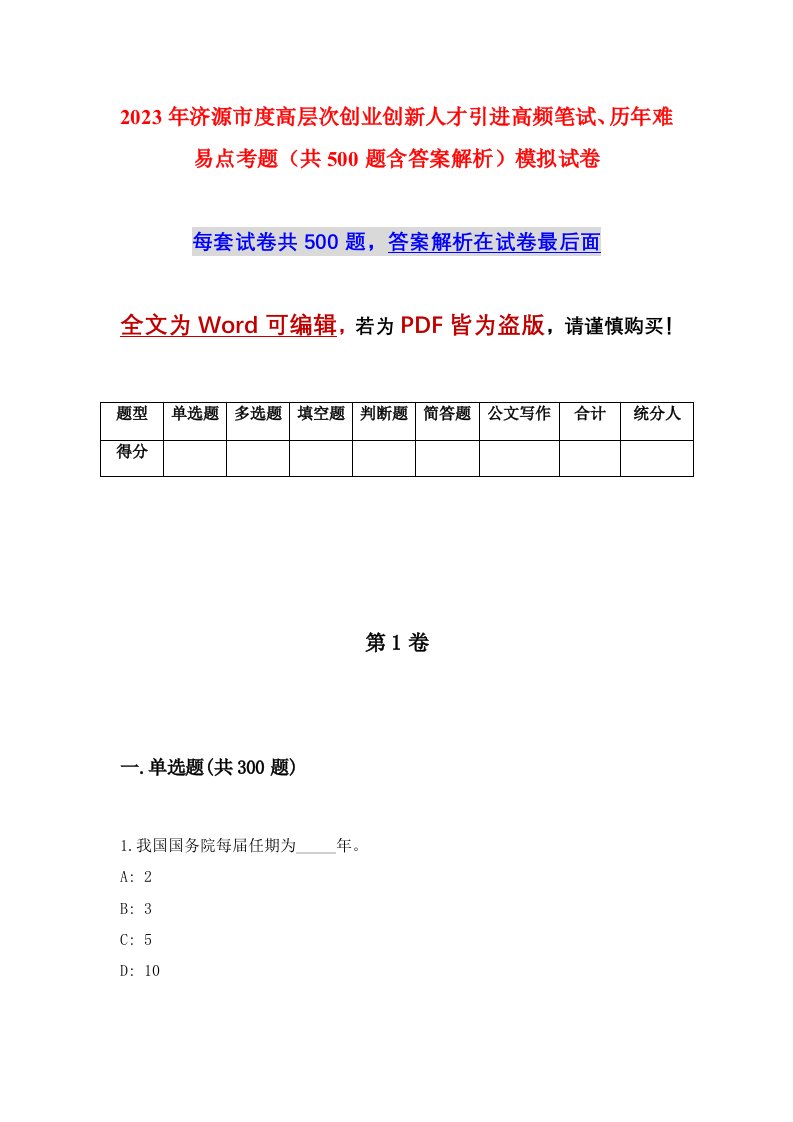 2023年济源市度高层次创业创新人才引进高频笔试、历年难易点考题（共500题含答案解析）模拟试卷

每套试卷共500题，答案解析在试卷最后面

全文为Word可编辑，若为PDF皆为盗版，请谨慎购买！

| 题型 | 单选题 | 多选题 | 填空题 | 判断题 | 简答题 | 公文写作 | 合计 | 统分人 |
|---|---|---|---|---|---|---|---|---|
| 得分 | | | | | | | | |

第1卷

一.单选题(共300题)

1.我国国务院每届任期为_____年。
A: 2
B: 3
C: 5
D: 10